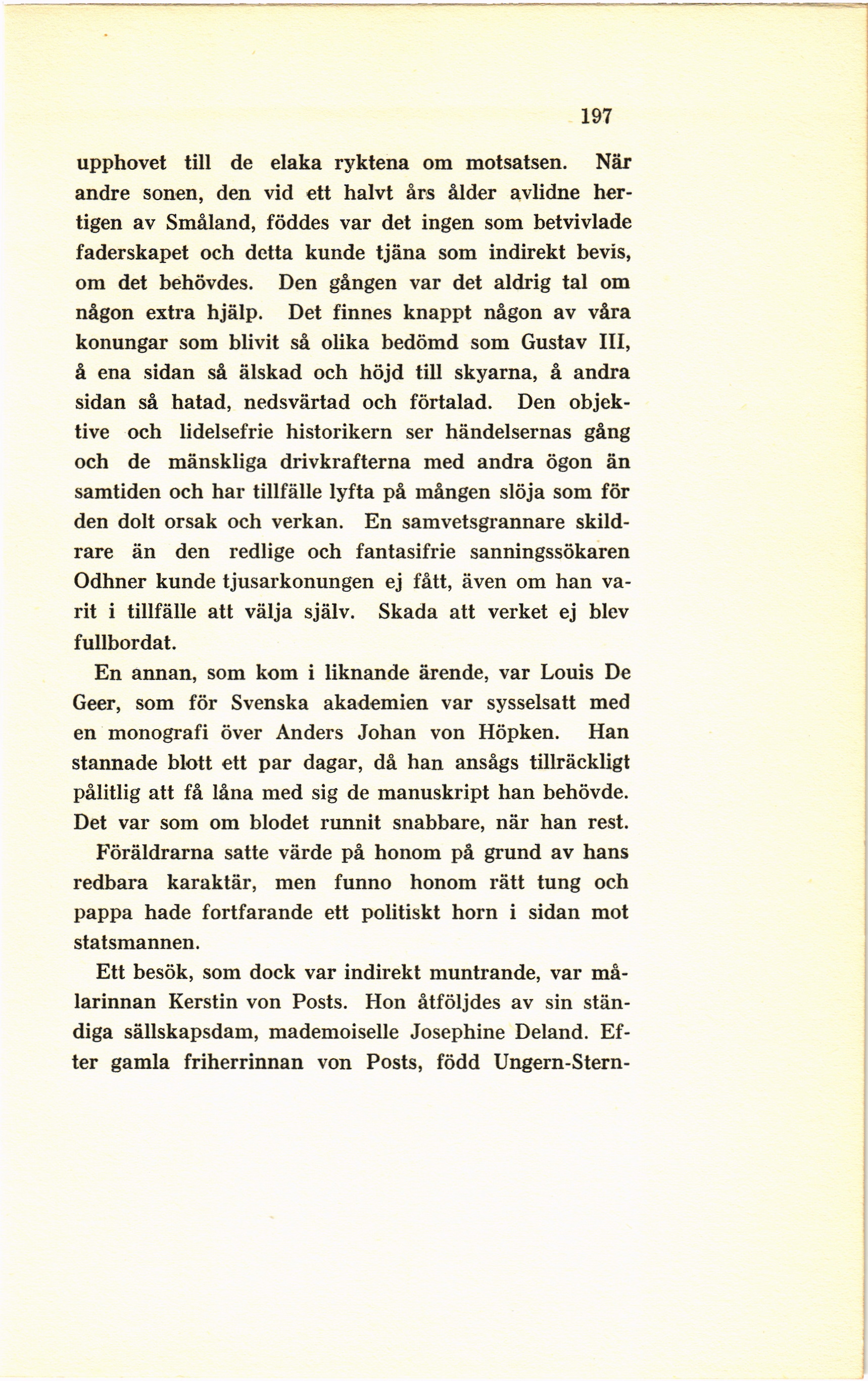 197

upphovet till de elaka ryktena om motsatsen. När andre sonen, den vid ett halvt års ålder avlidne hertigen av Småland, föddes var det ingen som betvivlade faderskapet och detta kunde tjäna som indirekt bevis, om det behövdes. Den gången var det aldrig tal om någon extra hjälp. Det finnes knappt någon av våra konungar som blivit så olika bedömd som Gustav III, å ena sidan så älskad och höjd till skyarna, å andra sidan så hatad, nedsvärtad och förtalad. Den objektive och lidelsefrie historikern ser händelsernas gång och de mänskliga drivkrafterna med andra ögon än samtiden och har tillfälle lyfta på mången slöja som för den dolt orsak och verkan. En samvetsgrannare skildrare än den redlige och fantasifrie sanningssökaren Odhner kunde tjusarkonungen ej fått, även om han varit i tillfälle att välja själv. Skada att verket ej blev fullbordat.

En annan, som kom i liknande ärende, var Louis De Geer, som för Svenska akademien var sysselsatt med en monografi över Anders Johan von Höpken. Han stannade blott ett par dagar, då han ansågs tillräckligt pålitlig att få låna med sig de manuskript han behövde. Det var som om blodet runnit snabbare, när han rest.

Föräldrarna satte värde på honom på grund av hans redbara karaktär, men funno honom rätt tung och pappa hade fortfarande ett politiskt horn i sidan mot statsmannen.

Ett besök, som dock var indirekt muntrande, var målarinnan Kerstin von Posts. Hon åtföljdes av sin ständiga sällskapsdam, mademoiselle Josephine Deland. Efter gamla friherrinnan von Posts, född Ungern-Stern-